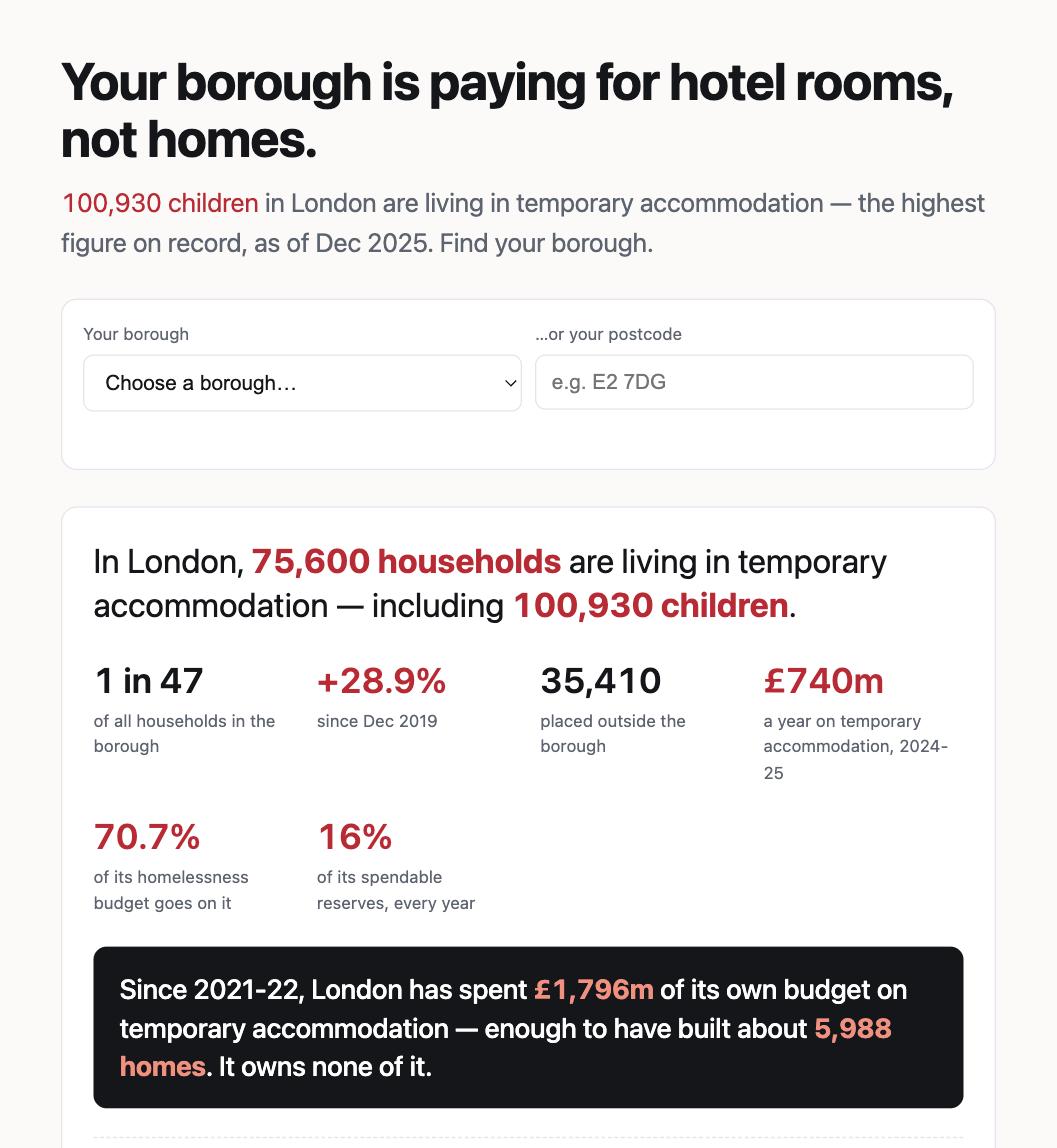 Your borough is paying for hotel rooms, not homes.

100,930 children in London are living in temporary accommodation — the highest figure on record, as of Dec 2025. Find your borough.

Your borough

Choose a borough…

…or your postcode

e.g. E2 7DG

In London, 75,600 households are living in temporary accommodation — including 100,930 children.

1 in 47
of all households in the borough

+28.9%
since Dec 2019

35,410
placed outside the borough

£740m
a year on temporary accommodation, 2024-25

70.7%
of its homelessness budget goes on it

16%
of its spendable reserves, every year

Since 2021-22, London has spent £1,796m of its own budget on temporary accommodation — enough to have built about 5,988 homes. It owns none of it.